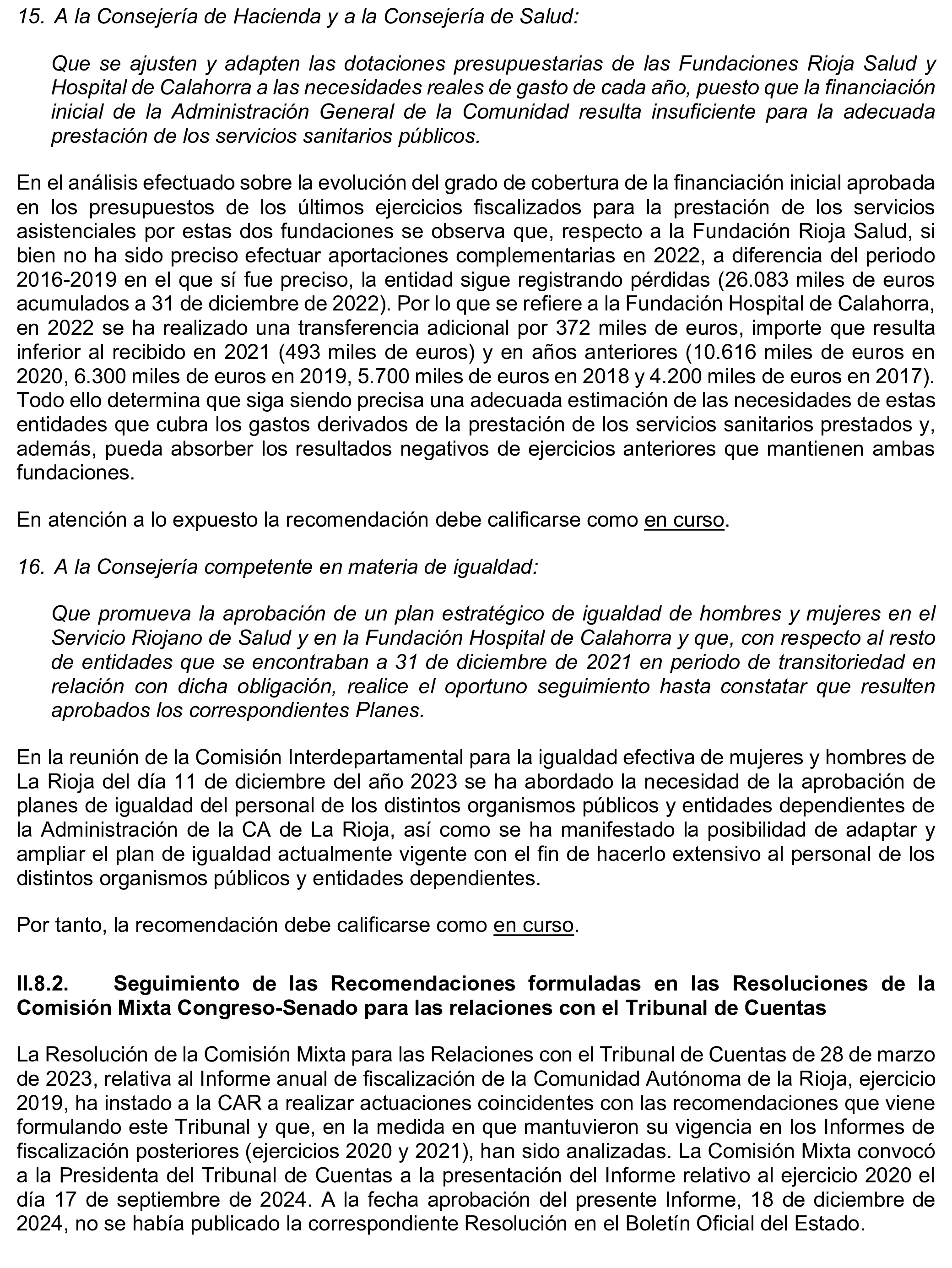 15. A la Consejería de Hacienda y a la Consejería de Salud:

Que se ajusten y adapten las dotaciones presupuestarias de las Fundaciones Rioja Salud y Hospital de Calahorra a las necesidades reales de gasto de cada año, puesto que la financiación inicial de la Administración General de la Comunidad resulta insuficiente para la adecuada prestación de los servicios sanitarios públicos.

En el análisis efectuado sobre la evolución del grado de cobertura de la financiación inicial aprobada en los presupuestos de los últimos ejercicios fiscalizados para la prestación de los servicios asistenciales por estas dos fundaciones se observa que, respecto a la Fundación Rioja Salud, si bien no ha sido preciso efectuar aportaciones complementarias en 2022, a diferencia del periodo 2016-2019 en el que sí fue preciso, la entidad sigue registrando pérdidas (26.083 miles de euros acumulados a 31 de diciembre de 2022). Por lo que se refiere a la Fundación Hospital de Calahorra, en 2022 se ha realizado una transferencia adicional por 372 miles de euros, importe que resulta inferior al recibido en 2021 (493 miles de euros) y en años anteriores (10.616 miles de euros en 2020, 6.300 miles de euros en 2019, 5.700 miles de euros en 2018 y 4.200 miles de euros en 2017). Todo ello determina que siga siendo precisa una adecuada estimación de las necesidades de estas entidades que cubra los gastos derivados de la prestación de los servicios sanitarios prestados y, además, pueda absorber los resultados negativos de ejercicios anteriores que mantienen ambas fundaciones.

En atención a lo expuesto la recomendación debe calificarse como en curso.

16. A la Consejería competente en materia de igualdad:

Que promueva la aprobación de un plan estratégico de igualdad de hombres y mujeres en el Servicio Riojano de Salud y en la Fundación Hospital de Calahorra y que, con respecto al resto de entidades que se encontraban a 31 de diciembre de 2021 en periodo de transitoriedad en relación con dicha obligación, realice el oportuno seguimiento hasta constatar que resulten aprobados los correspondientes Planes.

En la reunión de la Comisión Interdepartamental para la igualdad efectiva de mujeres y hombres de La Rioja del día 11 de diciembre del año 2023 se ha abordado la necesidad de la aprobación de planes de igualdad del personal de los distintos organismos públicos y entidades dependientes de la Administración de la CA de La Rioja, así como se ha manifestado la posibilidad de adaptar y ampliar el plan de igualdad actualmente vigente con el fin de hacerlo extensivo al personal de los distintos organismos públicos y entidades dependientes.

Por tanto, la recomendación debe calificarse como en curso.

II.8.2. Seguimiento de las Recomendaciones formuladas en las Resoluciones de la Comisión Mixta Congreso-Senado para las relaciones con el Tribunal de Cuentas

La Resolución de la Comisión Mixta para las Relaciones con el Tribunal de Cuentas de 28 de marzo de 2023, relativa al Informe anual de fiscalización de la Comunidad Autónoma de la Rioja, ejercicio 2019, ha instado a la CAR a realizar actuaciones coincidentes con las recomendaciones que viene formulando este Tribunal y que, en la medida en que mantuvieron su vigencia en los Informes de fiscalización posteriores (ejercicios 2020 y 2021), han sido analizadas. La Comisión Mixta convocó a la Presidenta del Tribunal de Cuentas a la presentación del Informe relativo al ejercicio 2020 el día 17 de septiembre de 2024. A la fecha aprobación del presente Informe, 18 de diciembre de 2024, no se había publicado la correspondiente Resolución en el Boletín Oficial del Estado.